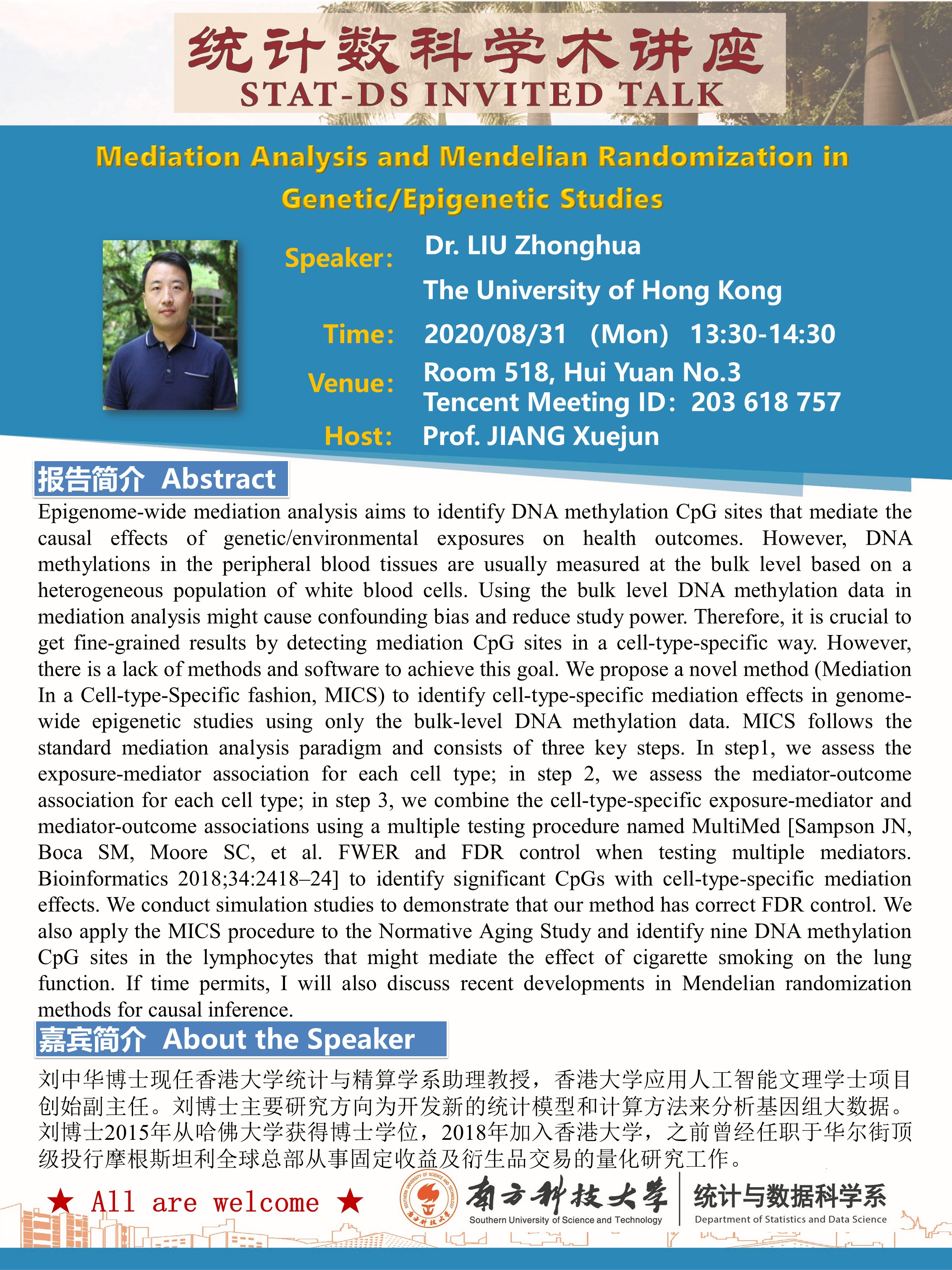 统计数科学术讲座
STAT-DS INVITED TALK

Mediation Analysis and Mendelian Randomization in Genetic/Epigenetic Studies

Speaker: Dr. LIU Zhonghua
The University of Hong Kong
Time: 2020/08/31 (Mon) 13:30-14:30
Venue: Room 518, Hui Yuan No.3
Tencent Meeting ID: 203 618 757
Host: Prof. JIANG Xuejun

报告简介 Abstract

Epigenome-wide mediation analysis aims to identify DNA methylation CpG sites that mediate the causal effects of genetic/environmental exposures on health outcomes. However, DNA methylations in the peripheral blood tissues are usually measured at the bulk level based on a heterogeneous population of white blood cells. Using the bulk level DNA methylation data in mediation analysis might cause confounding bias and reduce study power. Therefore, it is crucial to get fine-grained results by detecting mediation CpG sites in a cell-type-specific way. However, there is a lack of methods and software to achieve this goal. We propose a novel method (Mediation In a Cell-type-Specific fashion, MICS) to identify cell-type-specific mediation effects in genome-wide epigenetic studies using only the bulk-level DNA methylation data. MICS follows the standard mediation analysis paradigm and consists of three key steps. In step1, we assess the exposure-mediator association for each cell type; in step 2, we assess the mediator-outcome association for each cell type; in step 3, we combine the cell-type-specific exposure-mediator and mediator-outcome associations using a multiple testing procedure named MultiMed [Sampson JN, Boca SM, Moore SC, et al. FWER and FDR control when testing multiple mediators. Bioinformatics 2018;34:2418–24] to identify significant CpGs with cell-type-specific mediation effects. We conduct simulation studies to demonstrate that our method has correct FDR control. We also apply the MICS procedure to the Normative Aging Study and identify nine DNA methylation CpG sites in the lymphocytes that might mediate the effect of cigarette smoking on the lung function. If time permits, I will also discuss recent developments in Mendelian randomization methods for causal inference.

嘉宾简介 About the Speaker

刘中华博士现任香港大学统计与精算学系助理教授，香港大学应用人工智能文理学士项目创始副主任。刘博士主要研究方向为开发新的统计模型和计算方法来分析基因组大数据。刘博士2015年从哈佛大学获得博士学位，2018年加入香港大学，之前曾经任职于华尔街顶级投行摩根斯坦利全球总部从事固定收益及衍生品交易的量化研究工作。

★ All are welcome ★

南方科技大学
Southern University of Science and Technology
统计与数据科学系
Department of Statistics and Data Science